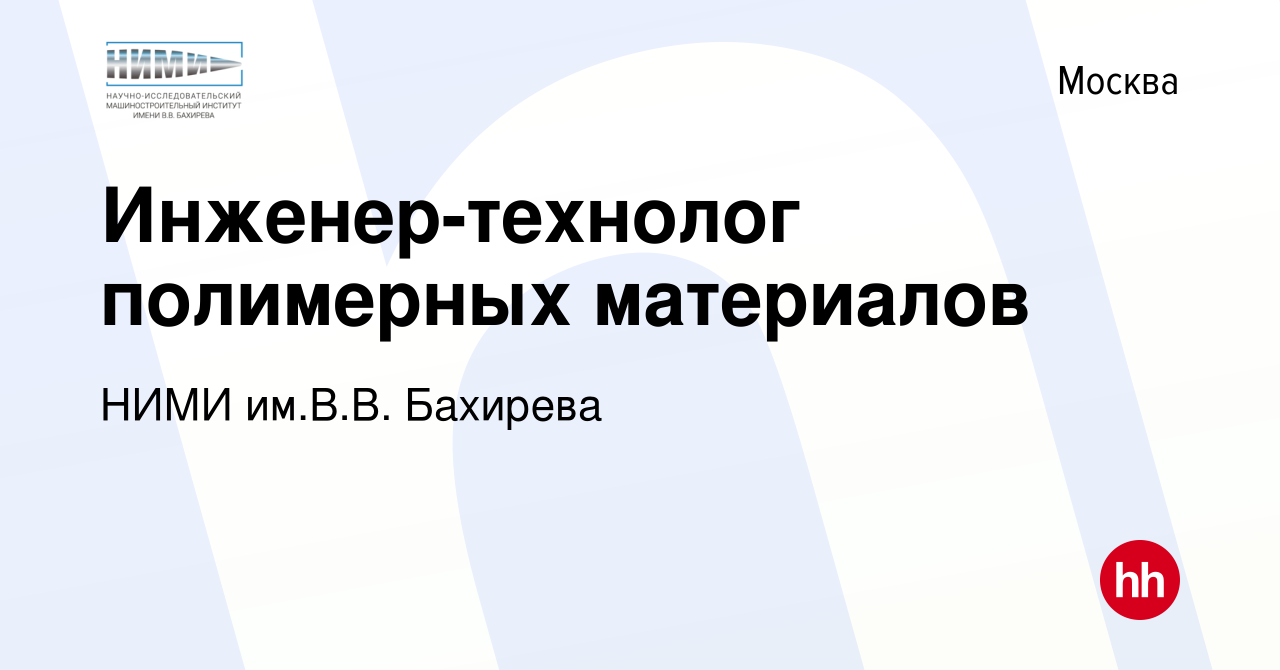 НИМИ
НАУЧНО-ИССЛЕДОВАТЕЛЬСКИЙ МАШИНОСТРОИТЕЛЬНЫЙ ИНСТИТУТ ИМЕНИ В.В. БАХИРЕВА

Москва

Инженер-технолог полимерных материалов

НИМИ им.В.В. Бахирева

hh